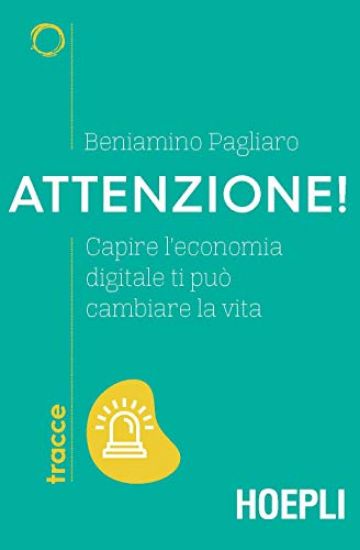 Beniamino Pagliaro

ATTENZIONE!

Capire l'economia digitale ti può cambiare la vita

tracce

HOEPLI